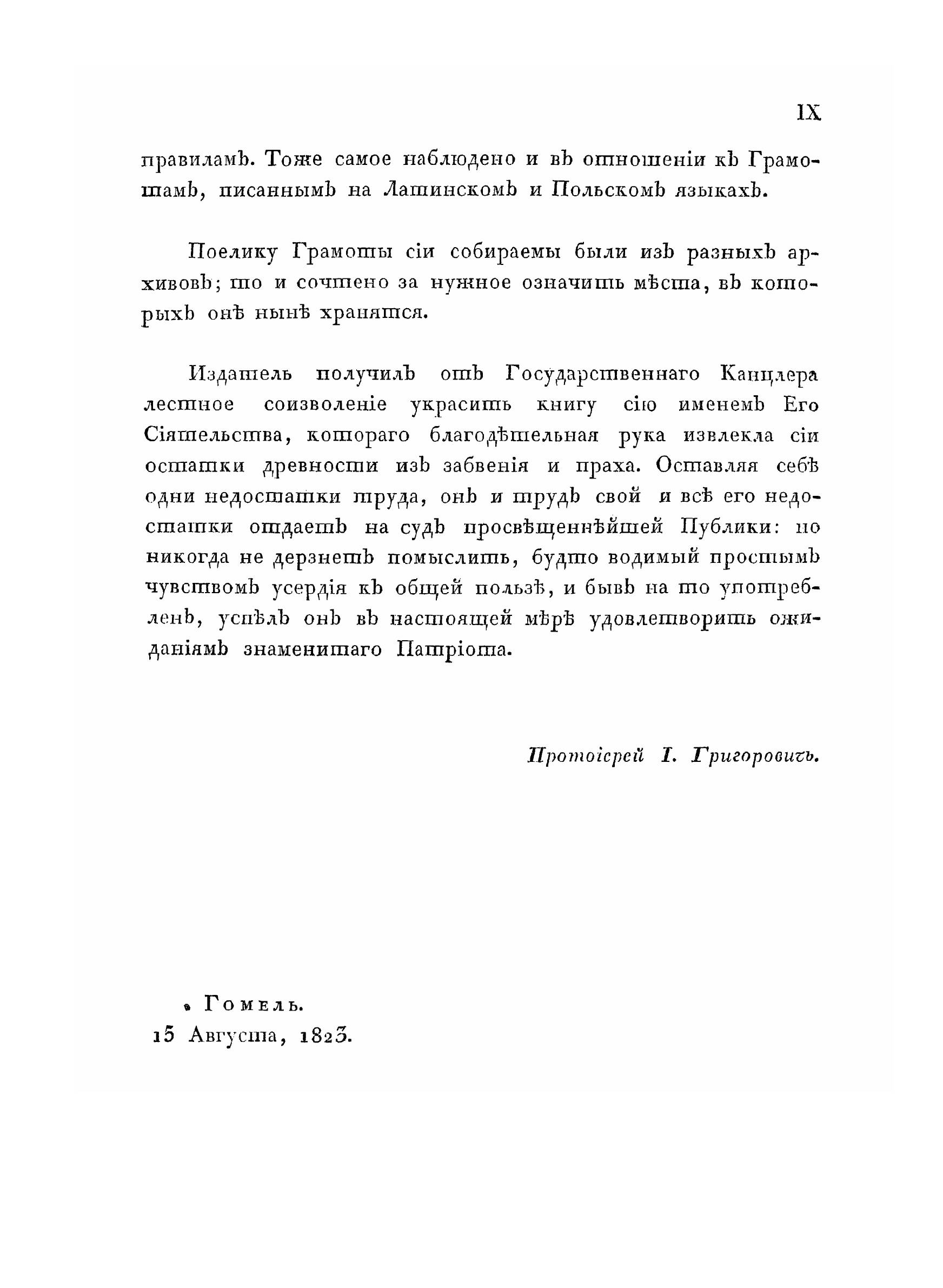 IX

правиламъ. Тоже самое наблюдено и въ отношеніи къ Грамотамъ, писаннымъ на Латинскомъ и Польскомъ языкахъ.

Поелику Грамоты сіи собираемы были изъ разныхъ архивовъ; то и сочтено за нужное означить мѣста, въ которыхъ онѣ нынѣ хранятся.

Издатель получилъ отъ Государственнаго Канцлера лестное соизволеніе украсить книгу сію именемъ Его Сіятельства, котораго благодѣтельная рука извлекла сіи остатки древности изъ забвенія и праха. Оставляя себѣ одни недостатки труда, онъ и трудъ свой и всѣ его недостатки отдаетъ на судъ просвѣщеннѣйшей Публики: но никогда не дерзнетъ помыслить, будто водимый простымъ чувствомъ усердія къ общей пользѣ, и бывъ на то употребленъ, успѣлъ онъ въ настоящей мѣрѣ удовлетворить ожиданіямъ знаменитаго Патріота.

Протоіерей І. Григоровичъ.

Гомель.
15 Августа, 1823.